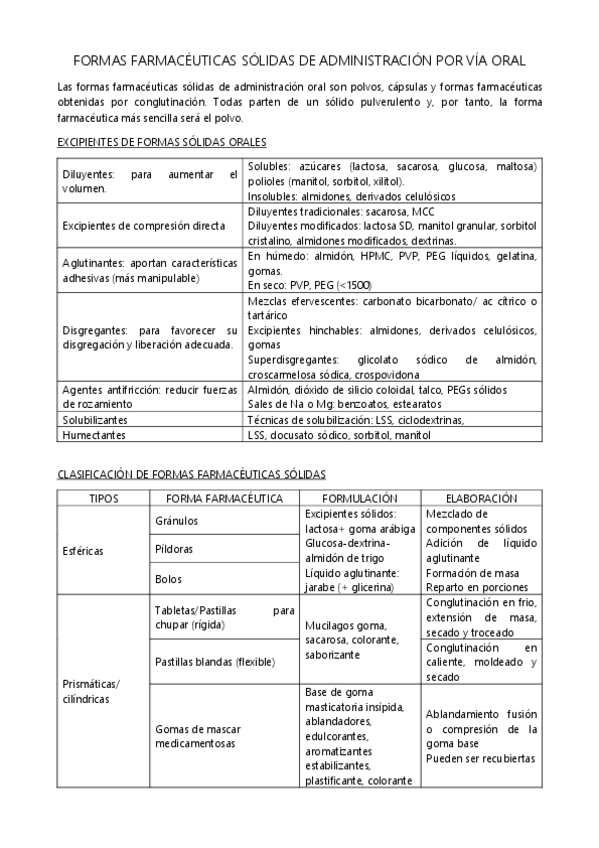 FORMAS FARMACÉUTICAS SÓLIDAS DE ADMINISTRACIÓN POR VÍA ORAL

Las formas farmacéuticas sólidas de administración oral son polvos, cápsulas y formas farmacéuticas obtenidas por conglutinación. Todas parten de un sólido pulverulento y, por tanto, la forma farmacéutica más sencilla será el polvo.

EXCIPIENTES DE FORMAS SÓLIDAS ORALES

| | |
|---|---|
| Diluyentes: para aumentar el volumen. | Solubles: azúcares (lactosa, sacarosa, glucosa, maltosa) polioles (manitol, sorbitol, xilitol). Insolubles: almidones, derivados celulósicos |
| Excipientes de compresión directa | Diluyentes tradicionales: sacarosa, MCC Diluyentes modificados: lactosa SD, manitol granular, sorbitol cristalino, almidones modificados, dextrinas. |
| Aglutinantes: aportan características adhesivas (más manipulable) | En húmedo: almidón, HPMC, PVP, PEG líquidos, gelatina, gomas. En seco: PVP, PEG (<1500) |
| Disgregantes: para favorecer su disgregación y liberación adecuada. | Mezclas efervescentes: carbonato bicarbonato/ ac cítrico o tartárico Excipientes hinchables: almidones, derivados celulósicos, gomas Superdisgregantes: glicolato sódico de almidón, croscarmelosa sódica, crospovidona |
| Agentes antifricción: reducir fuerzas de rozamiento | Almidón, dióxido de silicio coloidal, talco, PEGs sólidos Sales de Na o Mg: benzoatos, estearatos |
| Solubilizantes | Técnicas de solubilización: LSS, ciclodextrinas, |
| Humectantes | LSS, docusato sódico, sorbitol, manitol |

CLASIFICACIÓN DE FORMAS FARMACÉUTICAS SÓLIDAS

| TIPOS | FORMA FARMACÉUTICA | FORMULACIÓN | ELABORACIÓN |
|---|---|---|---|
| Esféricas | Gránulos | Excipientes sólidos: lactosa+ goma arábiga Glucosa-dextrina-almidón de trigo Líquido aglutinante: jarabe (+ glicerina) | Mezclado de componentes sólidos Adición de líquido aglutinante Formación de masa Reparto en porciones |
| | Píldoras | | |
| | Bolos | | |
| Prismáticas/ cilíndricas | Tabletas/Pastillas para chupar (rígida) | Mucilagos goma, sacarosa, colorante, saborizante | Conglutinación en frio, extensión de masa, secado y troceado |
| | Pastillas blandas (flexible) | | Conglutinación en caliente, moldeado y secado |
| | Gomas de mascar medicamentosas | Base de goma masticatoria insípida, ablandadores, edulcorantes, aromatizantes estabilizantes, plastificante, colorante | Ablandamiento fusión o compresión de la goma base Pueden ser recubiertas |